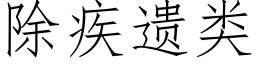 除疾遗类